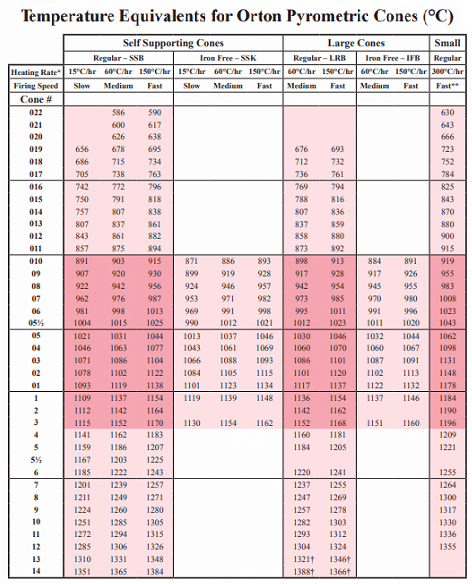 Temperature Equivalents for Orton Pyrometric Cones (°C)

| | Self Supporting Cones | | | | | | Large Cones | | | | Small |
|---|---|---|---|---|---|---|---|---|---|---|---|
| | Regular – SSB | | | Iron Free – SSK | | | Regular – LRB | | Iron Free – IFB | | Regular |
| Heating Rate* | 15°C/hr | 60°C/hr | 150°C/hr | 15°C/hr | 60°C/hr | 150°C/hr | 60°C/hr | 150°C/hr | 60°C/hr | 150°C/hr | 300°C/hr |
| Firing Speed | Slow | Medium | Fast | Slow | Medium | Fast | Medium | Fast | Medium | Fast | Fast** |
| Cone # | | | | | | | | | | | |
| 022 | | 586 | 590 | | | | | | | | 630 |
| 021 | | 600 | 617 | | | | | | | | 643 |
| 020 | | 626 | 638 | | | | | | | | 666 |
| 019 | 656 | 678 | 695 | | | | 676 | 693 | | | 723 |
| 018 | 686 | 715 | 734 | | | | 712 | 732 | | | 752 |
| 017 | 705 | 738 | 763 | | | | 736 | 761 | | | 784 |
| 016 | 742 | 772 | 796 | | | | 769 | 794 | | | 825 |
| 015 | 750 | 791 | 818 | | | | 788 | 816 | | | 843 |
| 014 | 757 | 807 | 838 | | | | 807 | 836 | | | 870 |
| 013 | 807 | 837 | 861 | | | | 837 | 859 | | | 880 |
| 012 | 843 | 861 | 882 | | | | 858 | 880 | | | 900 |
| 011 | 857 | 875 | 894 | | | | 873 | 892 | | | 915 |
| 010 | 891 | 903 | 915 | 871 | 886 | 893 | 898 | 913 | 884 | 891 | 919 |
| 09 | 907 | 920 | 930 | 899 | 919 | 928 | 917 | 928 | 917 | 926 | 955 |
| 08 | 922 | 942 | 956 | 924 | 946 | 957 | 942 | 954 | 945 | 955 | 983 |
| 07 | 962 | 976 | 987 | 953 | 971 | 982 | 973 | 985 | 970 | 980 | 1008 |
| 06 | 981 | 998 | 1013 | 969 | 991 | 998 | 995 | 1011 | 991 | 996 | 1023 |
| 05½ | 1004 | 1015 | 1025 | 990 | 1012 | 1021 | 1012 | 1023 | 1011 | 1020 | 1043 |
| 05 | 1021 | 1031 | 1044 | 1013 | 1037 | 1046 | 1030 | 1046 | 1032 | 1044 | 1062 |
| 04 | 1046 | 1063 | 1077 | 1043 | 1061 | 1069 | 1060 | 1070 | 1060 | 1067 | 1098 |
| 03 | 1071 | 1086 | 1104 | 1066 | 1088 | 1093 | 1086 | 1101 | 1087 | 1091 | 1131 |
| 02 | 1078 | 1102 | 1122 | 1084 | 1105 | 1115 | 1101 | 1120 | 1102 | 1113 | 1148 |
| 01 | 1093 | 1119 | 1138 | 1101 | 1123 | 1134 | 1117 | 1137 | 1122 | 1132 | 1178 |
| 1 | 1109 | 1137 | 1154 | 1119 | 1139 | 1148 | 1136 | 1154 | 1137 | 1146 | 1184 |
| 2 | 1112 | 1142 | 1164 | | | | 1142 | 1162 | | | 1190 |
| 3 | 1115 | 1152 | 1170 | 1130 | 1154 | 1162 | 1152 | 1168 | 1151 | 1160 | 1196 |
| 4 | 1141 | 1162 | 1183 | | | | 1160 | 1181 | | | 1209 |
| 5 | 1159 | 1186 | 1207 | | | | 1184 | 1205 | | | 1221 |
| 5½ | 1167 | 1203 | 1225 | | | | | | | | |
| 6 | 1185 | 1222 | 1243 | | | | 1220 | 1241 | | | 1255 |
| 7 | 1201 | 1239 | 1257 | | | | 1237 | 1255 | | | 1264 |
| 8 | 1211 | 1249 | 1271 | | | | 1247 | 1269 | | | 1300 |
| 9 | 1224 | 1260 | 1280 | | | | 1257 | 1278 | | | 1317 |
| 10 | 1251 | 1285 | 1305 | | | | 1282 | 1303 | | | 1330 |
| 11 | 1272 | 1294 | 1315 | | | | 1293 | 1312 | | | 1336 |
| 12 | 1285 | 1306 | 1326 | | | | 1304 | 1324 | | | 1355 |
| 13 | 1310 | 1331 | 1348 | | | | 1321† | 1346† | | | |
| 14 | 1351 | 1365 | 1384 | | | | 1388† | 1366† | | | |